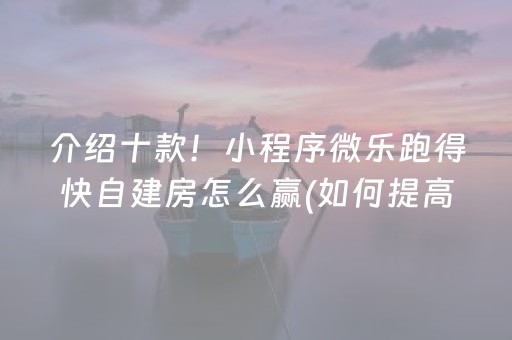 介绍十款！小程序微乐跑得快自建房怎么赢(如何提高